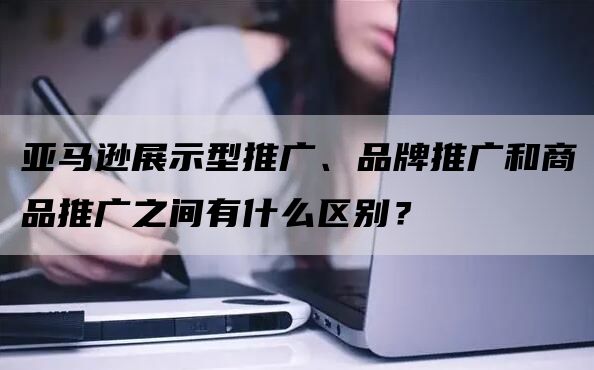 亚马逊展示型推广、品牌推广和商品推广之间有什么区别？